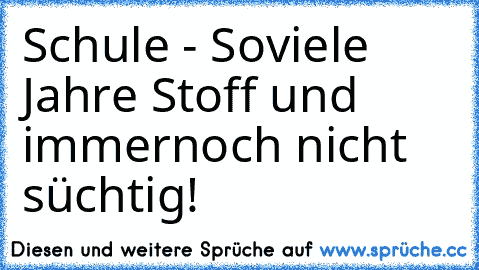 Schule - Soviele Jahre Stoff und immernoch nicht süchtig!

Diesen und weitere Sprüche auf www.sprüche.cc